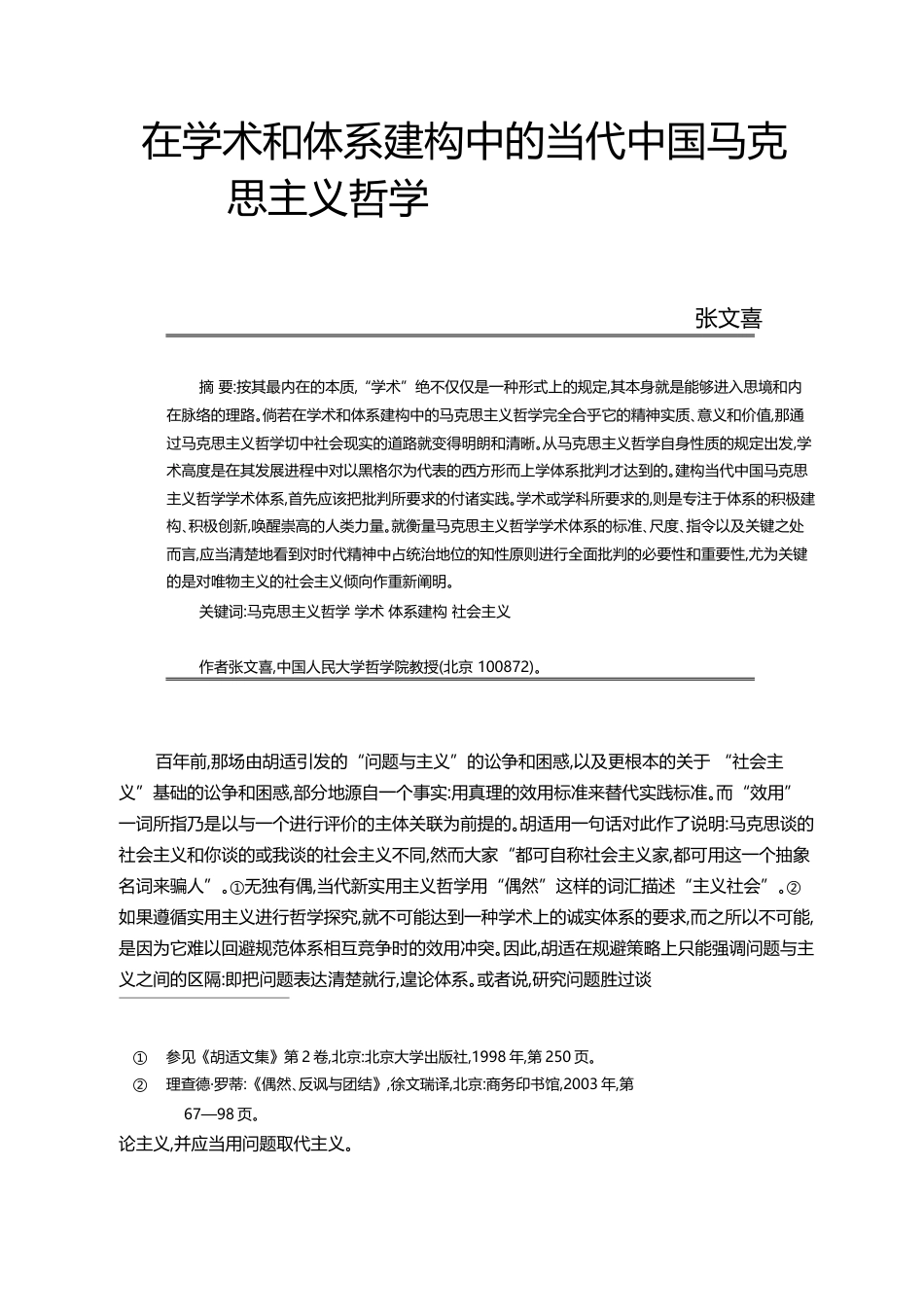 在学术和体系建构中的当代中国马克思主义哲学

张文喜

摘 要:按其最内在的本质,“学术”绝不仅仅是一种形式上的规定,其本身就是能够进入思境和内在脉络的理路。倘若在学术和体系建构中的马克思主义哲学完全合乎它的精神实质、意义和价值,那通过马克思主义哲学切中社会现实的道路就变得明朗和清晰。从马克思主义哲学自身性质的规定出发,学术高度是在其发展进程中对以黑格尔为代表的西方形而上学体系批判才达到的。建构当代中国马克思主义哲学学术体系,首先应该把批判所要求的付诸实践。学术或学科所要求的,则是专注于体系的积极建构、积极创新,唤醒崇高的人类力量。就衡量马克思主义哲学学术体系的标准、尺度、指令以及关键之处而言,应当清楚地看到对时代精神中占统治地位的知性原则进行全面批判的必要性和重要性,尤为关键的是对唯物主义的社会主义倾向作重新阐明。

关键词:马克思主义哲学 学术 体系建构 社会主义

作者张文喜,中国人民大学哲学院教授(北京 100872)。

百年前,那场由胡适引发的“问题与主义”的讼争和困惑,以及更根本的关于 “社会主义”基础的讼争和困惑,部分地源自一个事实:用真理的效用标准来替代实践标准。而“效用”一词所指乃是以与一个进行评价的主体关联为前提的。胡适用一句话对此作了说明:马克思谈的社会主义和你谈的或我谈的社会主义不同,然而大家“都可自称社会主义家,都可用这一个抽象名词来骗人”。①无独有偶,当代新实用主义哲学用“偶然”这样的词汇描述“主义社会”。②如果遵循实用主义进行哲学探究,就不可能达到一种学术上的诚实体系的要求,而之所以不可能,是因为它难以回避规范体系相互竞争时的效用冲突。因此,胡适在规避策略上只能强调问题与主义之间的区隔:即把问题表达清楚就行,遑论体系。或者说,研究问题胜过谈

① 参见《胡适文集》第 2 卷,北京:北京大学出版社,1998 年,第 250 页。
② 理查德·罗蒂:《偶然、反讽与团结》,徐文瑞译,北京:商务印书馆,2003 年,第 67—98 页。

论主义,并应当用问题取代主义。